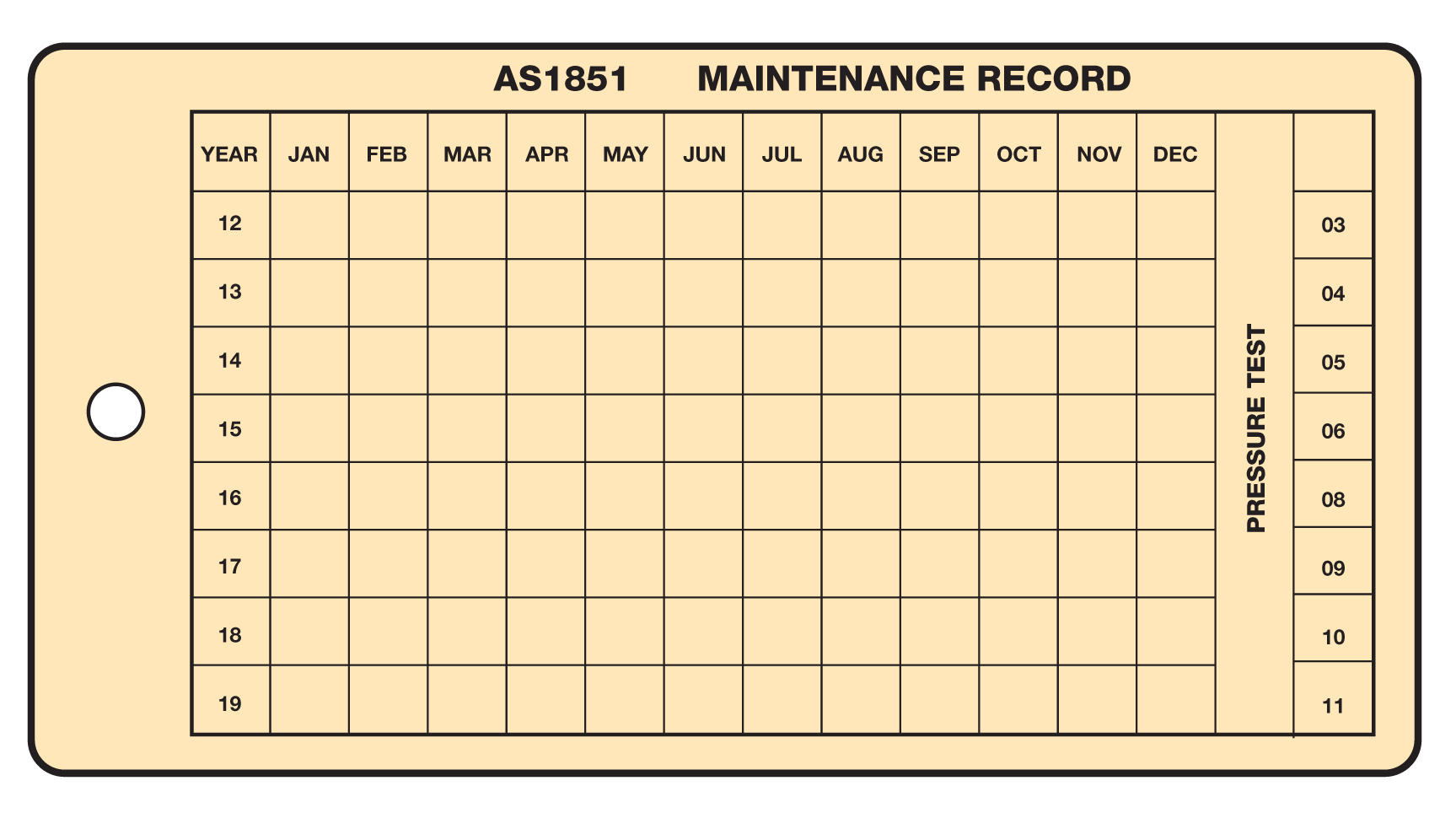 AS1851 MAINTENANCE RECORD

| YEAR | JAN | FEB | MAR | APR | MAY | JUN | JUL | AUG | SEP | OCT | NOV | DEC | PRESSURE TEST | |
|---|---|---|---|---|---|---|---|---|---|---|---|---|---|---|
| 12 | | | | | | | | | | | | | | 03 |
| 13 | | | | | | | | | | | | | | 04 |
| 14 | | | | | | | | | | | | | | 05 |
| 15 | | | | | | | | | | | | | | 06 |
| 16 | | | | | | | | | | | | | | 08 |
| 17 | | | | | | | | | | | | | | 09 |
| 18 | | | | | | | | | | | | | | 10 |
| 19 | | | | | | | | | | | | | | 11 |